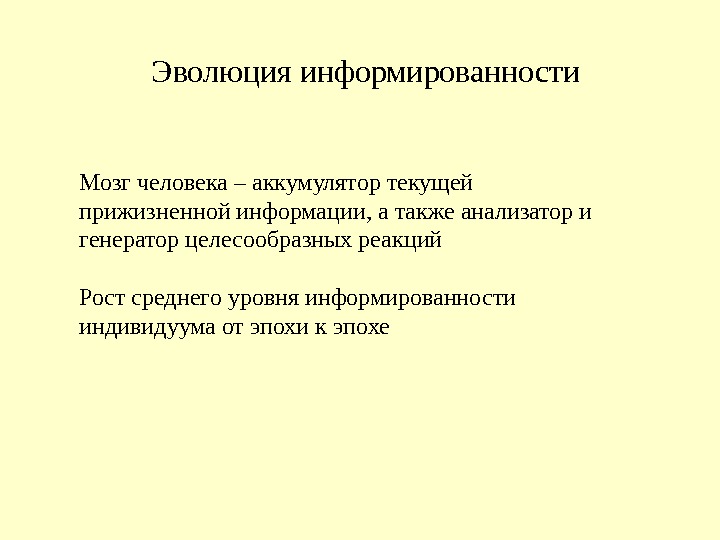 Эволюция информированности

Мозг человека – аккумулятор текущей прижизненной информации, а также анализатор и генератор целесообразных реакций

Рост среднего уровня информированности индивидуума от эпохи к эпохе